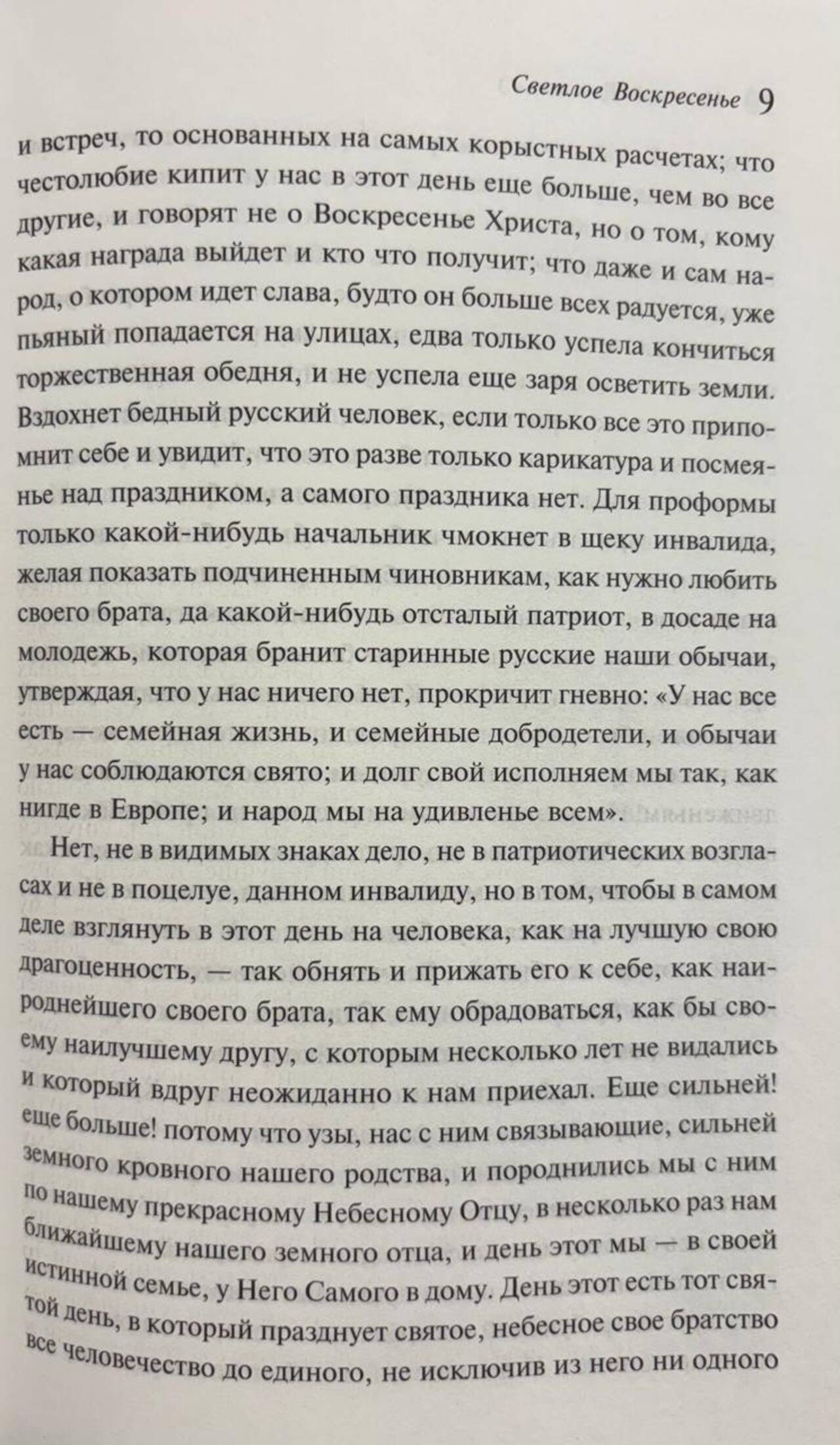 Светлое Воскресенье 9

и встреч, то основанных на самых корыстных расчетах; что честолюбие кипит у нас в этот день еще больше, чем во все другие, и говорят не о Воскресенье Христа, но о том, кому какая награда выйдет и кто что получит; что даже и сам народ, о котором идет слава, будто он больше всех радуется, уже пьяный попадается на улицах, едва только успела кончиться торжественная обедня, и не успела еще заря осветить земли. Вздохнет бедный русский человек, если только все это припомнит себе и увидит, что это разве только карикатура и посмеянье над праздником, а самого праздника нет. Для проформы только какой-нибудь начальник чмокнет в щеку инвалида, желая показать подчиненным чиновникам, как нужно любить своего брата, да какой-нибудь отсталый патриот, в досаде на молодежь, которая бранит старинные русские наши обычаи, утверждая, что у нас ничего нет, прокричит гневно: «У нас все есть — семейная жизнь, и семейные добродетели, и обычаи у нас соблюдаются свято; и долг свой исполняем мы так, как нигде в Европе; и народ мы на удивленье всем».

Нет, не в видимых знаках дело, не в патриотических возгласах и не в поцелуе, данном инвалиду, но в том, чтобы в самом деле взглянуть в этот день на человека, как на лучшую свою драгоценность, — так обнять и прижать его к себе, как наироднейшего своего брата, так ему обрадоваться, как бы своему наилучшему другу, с которым несколько лет не видались и который вдруг неожиданно к нам приехал. Еще сильней! еще больше! потому что узы, нас с ним связывающие, сильней земного кровного нашего родства, и породнились мы с ним по нашему прекрасному Небесному Отцу, в несколько раз нам ближайшему нашего земного отца, и день этот мы — в своей истинной семье, у Него Самого в дому. День этот есть тот святой день, в который празднует святое, небесное свое братство все человечество до единого, не исключив из него ни одного